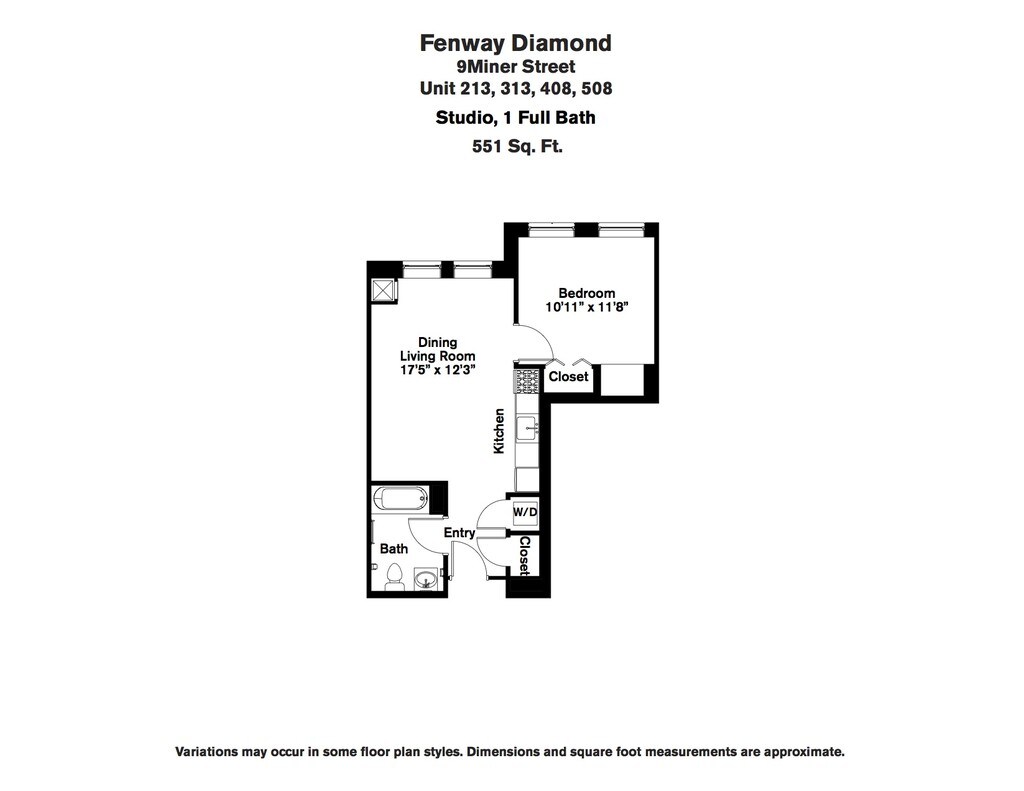 Fenway Diamond
9Miner Street
Unit 213, 313, 408, 508
Studio, 1 Full Bath
551 Sq. Ft.

Bedroom
10'11" x 11'8"

Dining
Living Room
17'5" x 12'3"

Closet

Kitchen

W/D

Entry

Bath

Closet

Variations may occur in some floor plan styles. Dimensions and square foot measurements are approximate.